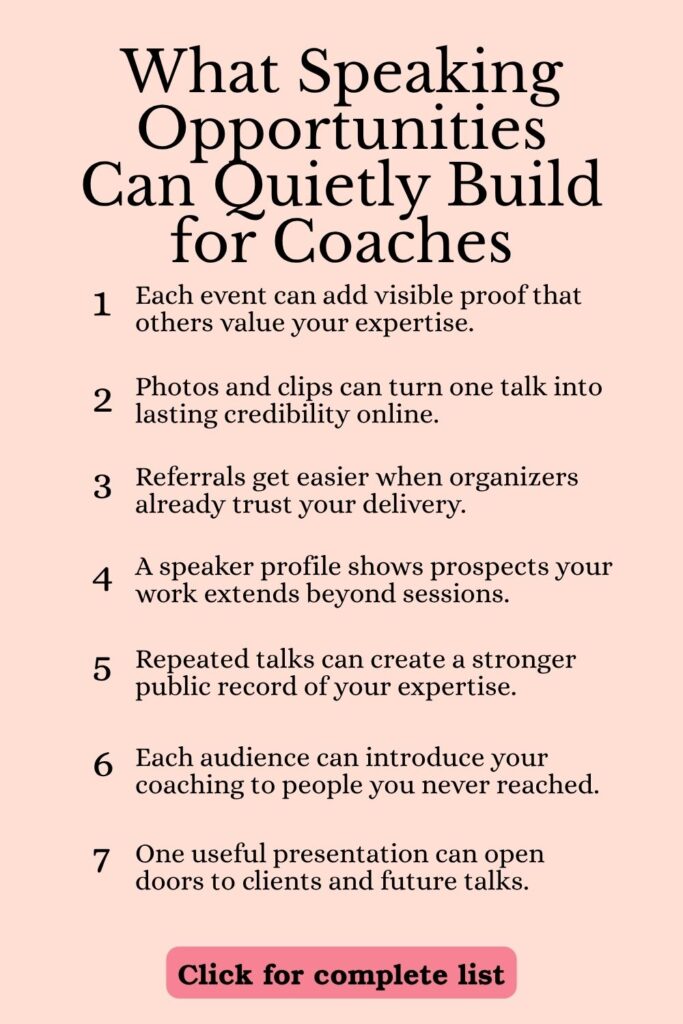 What Speaking Opportunities Can Quietly Build for Coaches

1 Each event can add visible proof that others value your expertise.

2 Photos and clips can turn one talk into lasting credibility online.

3 Referrals get easier when organizers already trust your delivery.

4 A speaker profile shows prospects your work extends beyond sessions.

5 Repeated talks can create a stronger public record of your expertise.

6 Each audience can introduce your coaching to people you never reached.

7 One useful presentation can open doors to clients and future talks.

Click for complete list